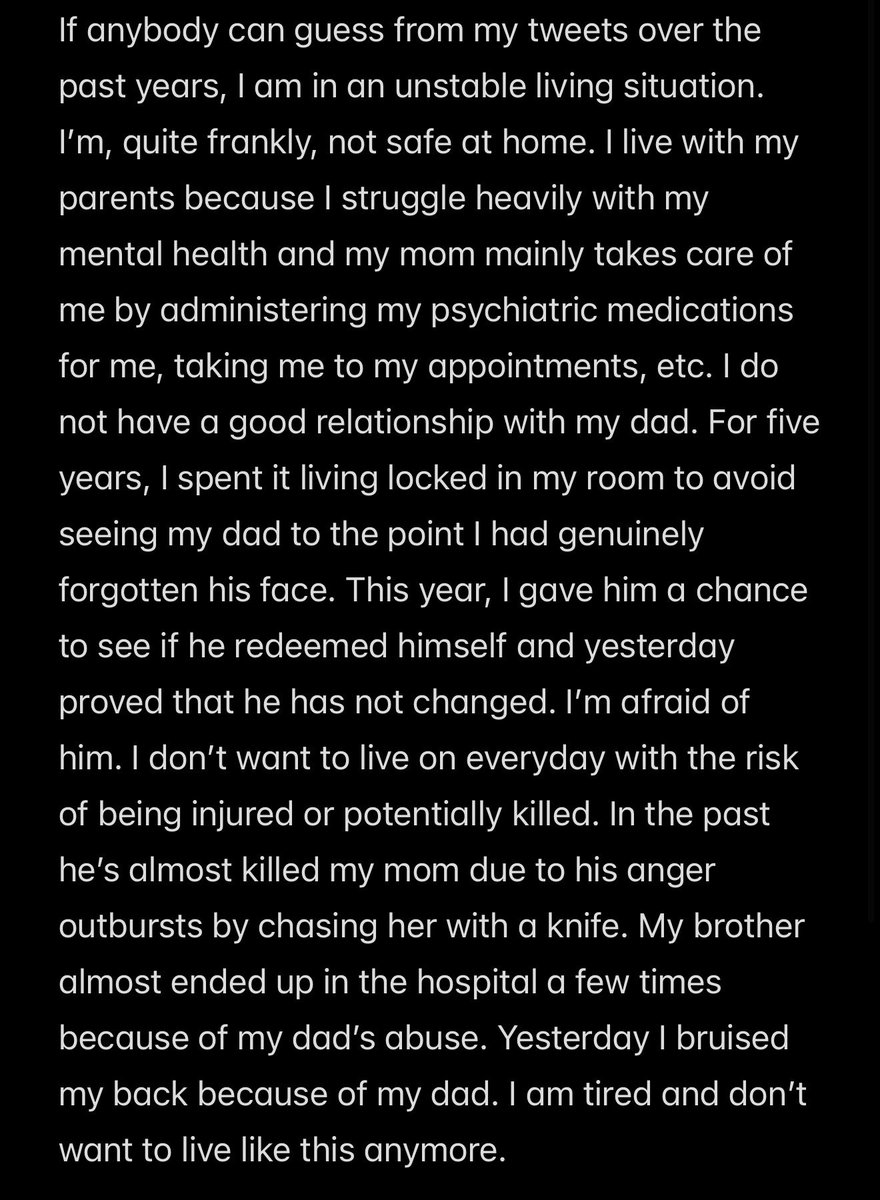 If anybody can guess from my tweets over the past years, I am in an unstable living situation. I'm, quite frankly, not safe at home. I live with my parents because I struggle heavily with my mental health and my mom mainly takes care of me by administering my psychiatric medications for me, taking me to my appointments, etc. I do not have a good relationship with my dad. For five years, I spent it living locked in my room to avoid seeing my dad to the point I had genuinely forgotten his face. This year, I gave him a chance to see if he redeemed himself and yesterday proved that he has not changed. I'm afraid of him. I don't want to live on everyday with the risk of being injured or potentially killed. In the past he's almost killed my mom due to his anger outbursts by chasing her with a knife. My brother almost ended up in the hospital a few times because of my dad's abuse. Yesterday I bruised my back because of my dad. I am tired and don't want to live like this anymore.